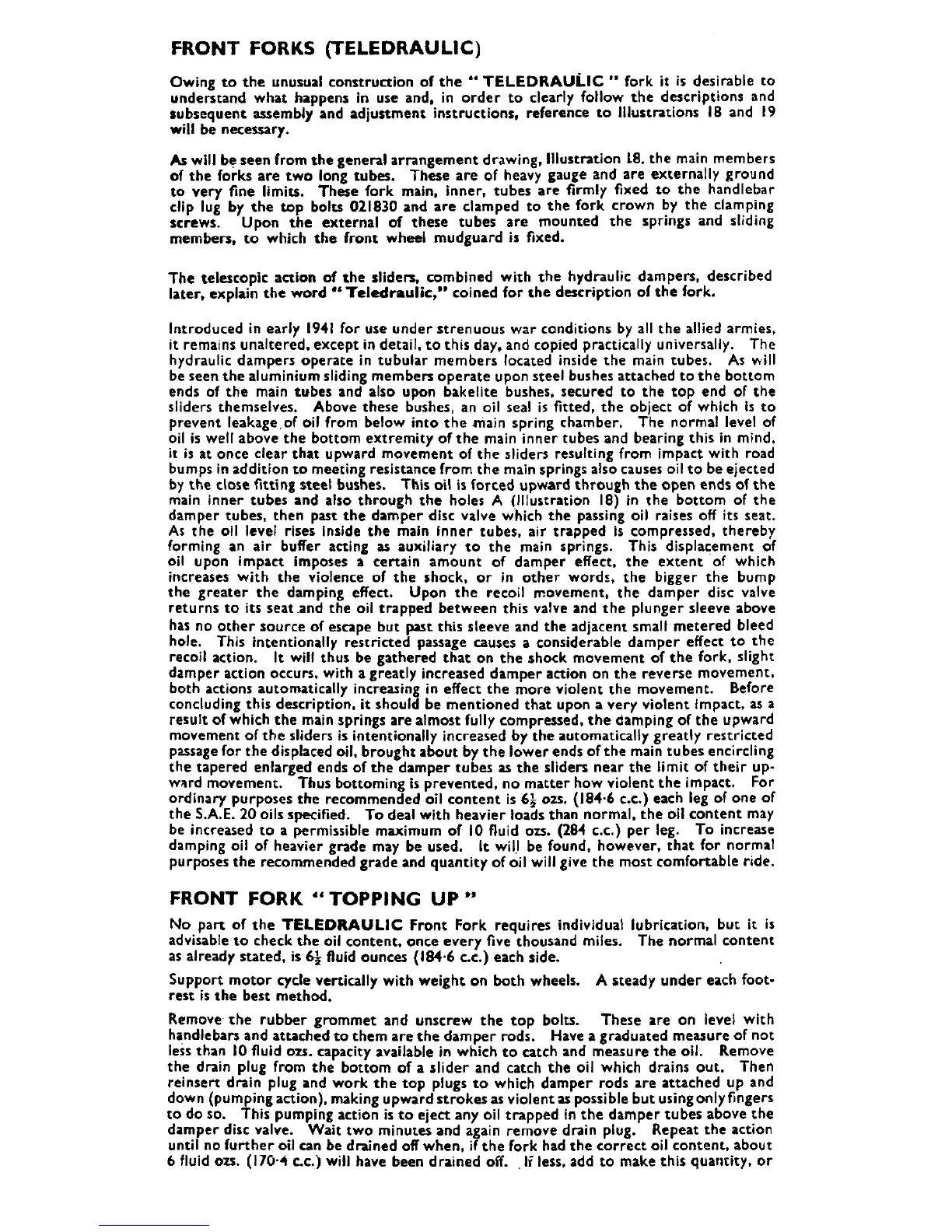 FRONT FORKS (TELEDRAULIC)

Owing to the unusual construction of the "TELEDRAULIC" fork it is desirable to understand what happens in use and, in order to clearly follow the descriptions and subsequent assembly and adjustment instructions, reference to Illustrations 18 and 19 will be necessary.

As will be seen from the general arrangement drawing, Illustration 18, the main members of the forks are two long tubes. These are of heavy gauge and are externally ground to very fine limits. These fork main, inner, tubes are firmly fixed to the handlebar clip lug by the top bolts 021830 and are clamped to the fork crown by the clamping screws. Upon the external of these tubes are mounted the springs and sliding members, to which the front wheel mudguard is fixed.

The telescopic action of the sliders, combined with the hydraulic dampers, described later, explain the word "Teledraulic," coined for the description of the fork.

Introduced in early 1941 for use under strenuous war conditions by all the allied armies, it remains unaltered, except in detail, to this day, and copied practically universally. The hydraulic dampers operate in tubular members located inside the main tubes. As will be seen the aluminium sliding members operate upon steel bushes attached to the bottom ends of the main tubes and also upon bakelite bushes, secured to the top end of the sliders themselves. Above these bushes, an oil seal is fitted, the object of which is to prevent leakage of oil from below into the main spring chamber. The normal level of oil is well above the bottom extremity of the main inner tubes and bearing this in mind, it is at once clear that upward movement of the sliders resulting from impact with road bumps in addition to meeting resistance from the main springs also causes oil to be ejected by the close fitting steel bushes. This oil is forced upward through the open ends of the main inner tubes and also through the holes A (Illustration 18) in the bottom of the damper tubes, then past the damper disc valve which the passing oil raises off its seat. As the oil level rises inside the main inner tubes, air trapped is compressed, thereby forming an air buffer acting as auxiliary to the main springs. This displacement of oil upon impact imposes a certain amount of damper effect, the extent of which increases with the violence of the shock, or in other words, the bigger the bump the greater the damping effect. Upon the recoil movement, the damper disc valve returns to its seat and the oil trapped between this valve and the plunger sleeve above has no other source of escape but past this sleeve and the adjacent small metered bleed hole. This intentionally restricted passage causes a considerable damper effect to the recoil action. It will thus be gathered that on the shock movement of the fork, slight damper action occurs, with a greatly increased damper action on the reverse movement, both actions automatically increasing in effect the more violent the movement. Before concluding this description, it should be mentioned that upon a very violent impact, as a result of which the main springs are almost fully compressed, the damping of the upward movement of the sliders is intentionally increased by the automatically greatly restricted passage for the displaced oil, brought about by the lower ends of the main tubes encircling the tapered enlarged ends of the damper tubes as the sliders near the limit of their upward movement. Thus bottoming is prevented, no matter how violent the impact. For ordinary purposes the recommended oil content is $6\frac{1}{2}$ ozs. (184·6 c.c.) each leg of one of the S.A.E. 20 oils specified. To deal with heavier loads than normal, the oil content may be increased to a permissible maximum of 10 fluid ozs. (284 c.c.) per leg. To increase damping oil of heavier grade may be used. It will be found, however, that for normal purposes the recommended grade and quantity of oil will give the most comfortable ride.

FRONT FORK "TOPPING UP"

No part of the TELEDRAULIC Front Fork requires individual lubrication, but it is advisable to check the oil content, once every five thousand miles. The normal content as already stated, is $6\frac{1}{2}$ fluid ounces (184·6 c.c.) each side.

Support motor cycle vertically with weight on both wheels. A steady under each footrest is the best method.

Remove the rubber grommet and unscrew the top bolts. These are on level with handlebars and attached to them are the damper rods. Have a graduated measure of not less than 10 fluid ozs. capacity available in which to catch and measure the oil. Remove the drain plug from the bottom of a slider and catch the oil which drains out. Then reinsert drain plug and work the top plugs to which damper rods are attached up and down (pumping action), making upward strokes as violent as possible but using only fingers to do so. This pumping action is to eject any oil trapped in the damper tubes above the damper disc valve. Wait two minutes and again remove drain plug. Repeat the action until no further oil can be drained off when, if the fork had the correct oil content, about 6 fluid ozs. (170·4 c.c.) will have been drained off. If less, add to make this quantity, or